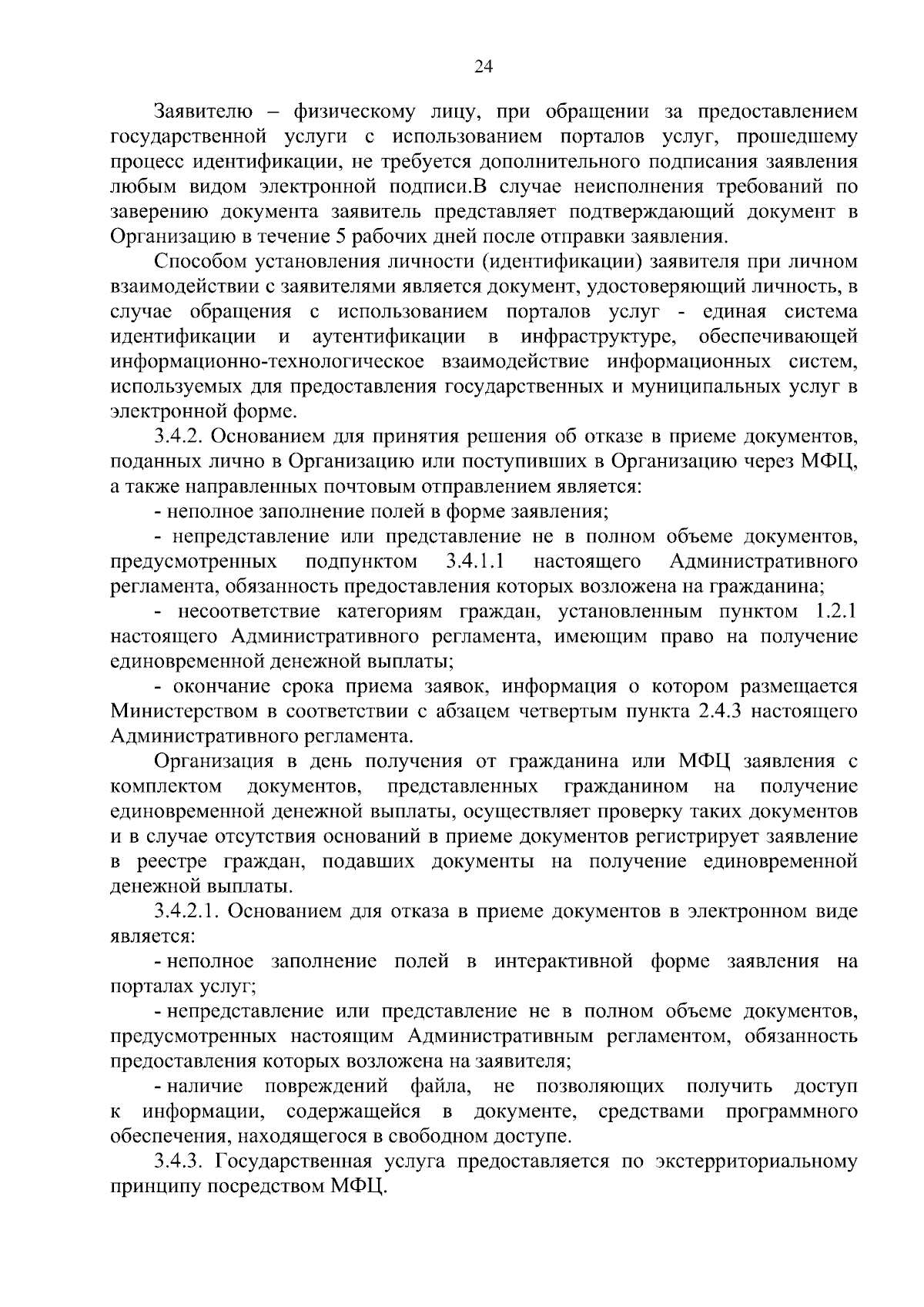 24

Заявителю – физическому лицу, при обращении за предоставлением государственной услуги с использованием порталов услуг, прошедшему процесс идентификации, не требуется дополнительного подписания заявления любым видом электронной подписи.В случае неисполнения требований по заверению документа заявитель представляет подтверждающий документ в Организацию в течение 5 рабочих дней после отправки заявления.

Способом установления личности (идентификации) заявителя при личном взаимодействии с заявителями является документ, удостоверяющий личность, в случае обращения с использованием порталов услуг - единая система идентификации и аутентификации в инфраструктуре, обеспечивающей информационно-технологическое взаимодействие информационных систем, используемых для предоставления государственных и муниципальных услуг в электронной форме.

3.4.2. Основанием для принятия решения об отказе в приеме документов, поданных лично в Организацию или поступивших в Организацию через МФЦ, а также направленных почтовым отправлением является:

- неполное заполнение полей в форме заявления;

- непредставление или представление не в полном объеме документов, предусмотренных подпунктом 3.4.1.1 настоящего Административного регламента, обязанность предоставления которых возложена на гражданина;

- несоответствие категориям граждан, установленным пунктом 1.2.1 настоящего Административного регламента, имеющим право на получение единовременной денежной выплаты;

- окончание срока приема заявок, информация о котором размещается Министерством в соответствии с абзацем четвертым пункта 2.4.3 настоящего Административного регламента.

Организация в день получения от гражданина или МФЦ заявления с комплектом документов, представленных гражданином на получение единовременной денежной выплаты, осуществляет проверку таких документов и в случае отсутствия оснований в приеме документов регистрирует заявление в реестре граждан, подавших документы на получение единовременной денежной выплаты.

3.4.2.1. Основанием для отказа в приеме документов в электронном виде является:

- неполное заполнение полей в интерактивной форме заявления на порталах услуг;

- непредставление или представление не в полном объеме документов, предусмотренных настоящим Административным регламентом, обязанность предоставления которых возложена на заявителя;

- наличие повреждений файла, не позволяющих получить доступ к информации, содержащейся в документе, средствами программного обеспечения, находящегося в свободном доступе.

3.4.3. Государственная услуга предоставляется по экстерриториальному принципу посредством МФЦ.